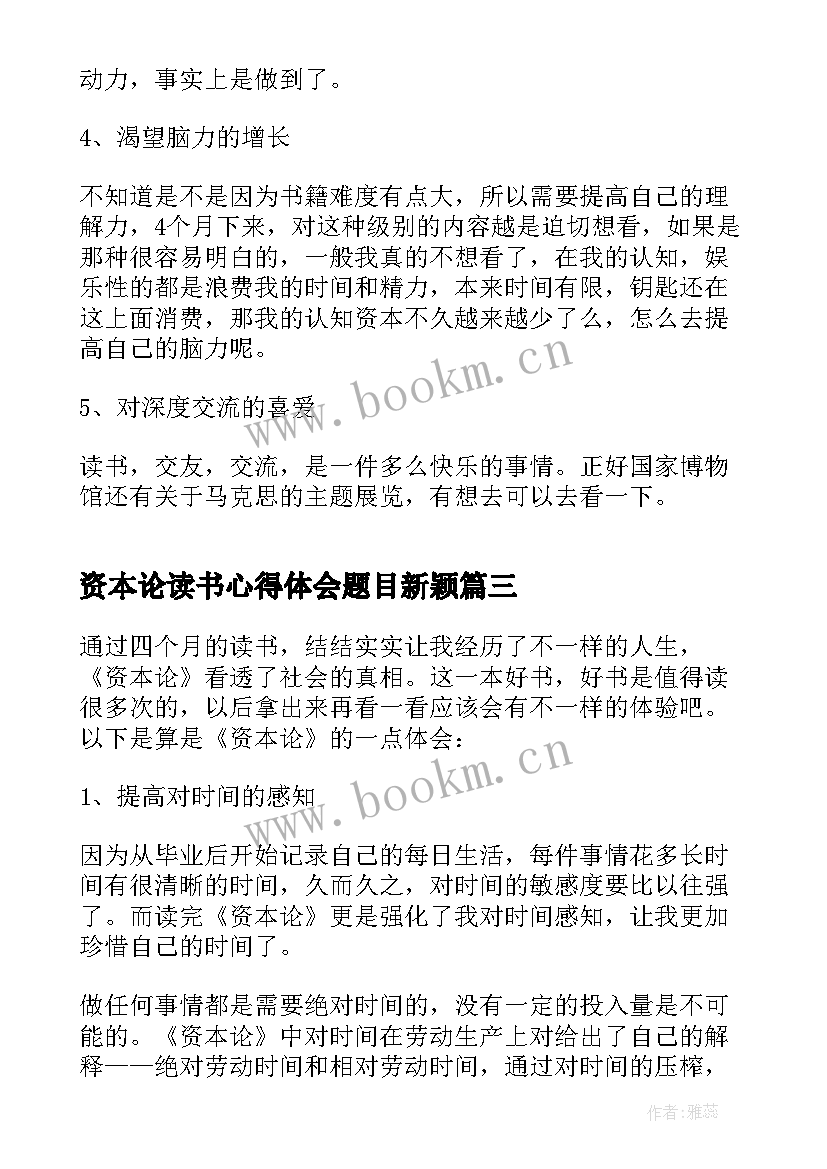 动力，事实上是做到了。

4、渴望脑力的增长

不知道是不是因为书籍难度有点大，所以需要提高自己的理解力，4个月下来，对这种级别的内容越是迫切想看，如果是那种很容易明白的，一般我真的不想看了，在我的认知，娱乐性的都是浪费我的时间和精力，本来时间有限，钥匙还在这上面消费，那我的认知资本不久越来越少了么，怎么去提高自己的脑力呢。

5、对深度交流的喜爱

www.bookm.cn

读书，交友，交流，是一件多么快乐的事情。正好国家博物馆还有关于马克思的主题展览，有想去可以去看一下。

资本论读书心得体会题目新颖篇三

通过四个月的读书，结结实实让我经历了不一样的人生，《资本论》看透了社会的真相。这一本好书，好书是值得读很多次的，以后拿出来再看一看应该会有不一样的体验吧。以下是算是《资本论》的一点体会：

1、提高对时间的感知

www.bookm.cn

因为从毕业后开始记录自己的每日生活，每件事情花多长时间有很清晰的时间，久而久之，对时间的敏感度要比以往强了。而读完《资本论》更是强化了我对时间感知，让我更加珍惜自己的时间了。

做任何事情都是需要绝对时间的，没有一定的投入量是不可能的。《资本论》中对时间在劳动生产上对给出了自己的解释——绝对劳动时间和相对劳动时间，通过对时间的压榨，

作者：雅蕊